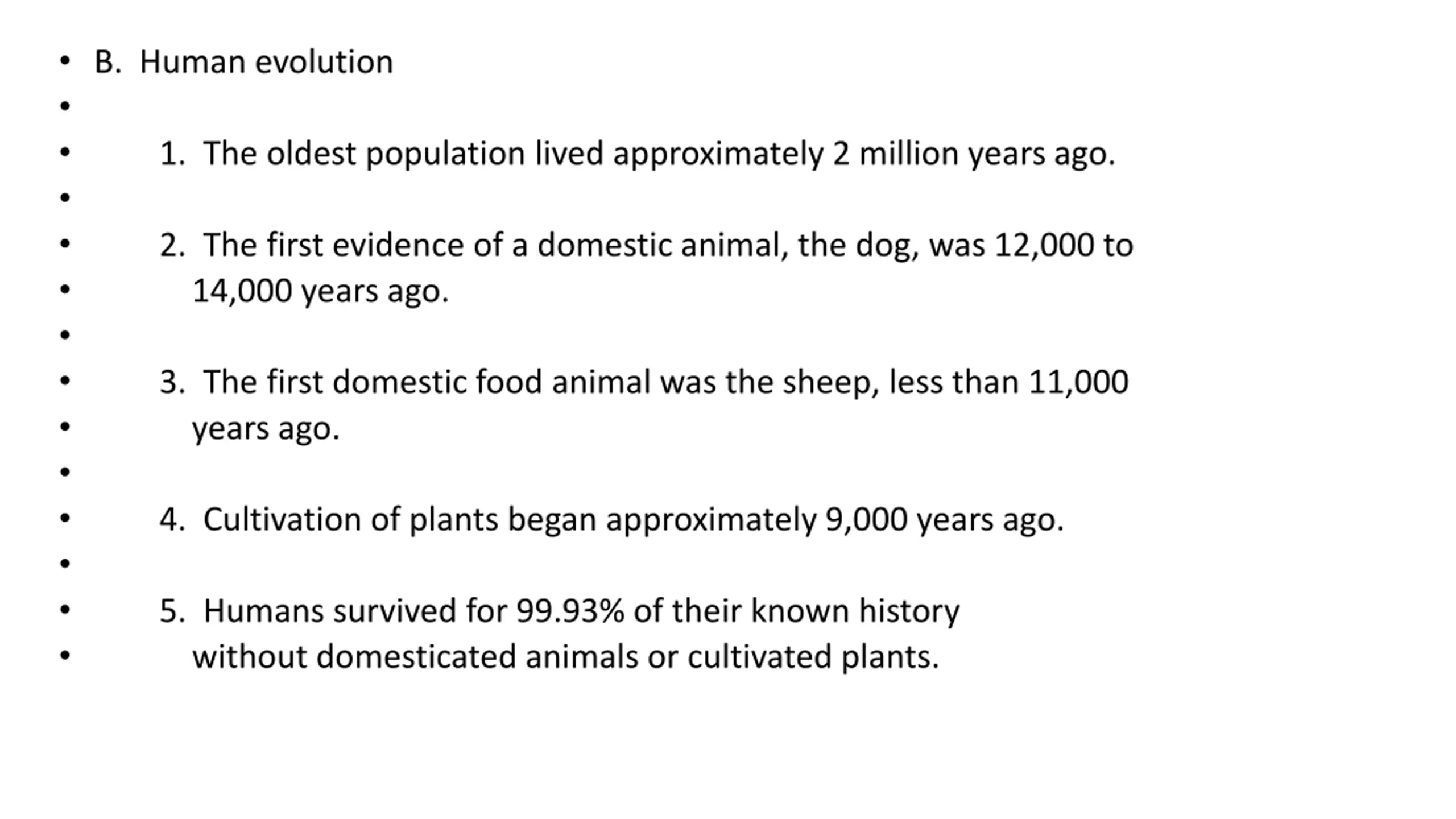 • B. Human evolution

• 1. The oldest population lived approximately 2 million years ago.

• 2. The first evidence of a domestic animal, the dog, was 12,000 to
• 14,000 years ago.

• 3. The first domestic food animal was the sheep, less than 11,000
• years ago.

• 4. Cultivation of plants began approximately 9,000 years ago.

• 5. Humans survived for 99.93% of their known history
• without domesticated animals or cultivated plants.